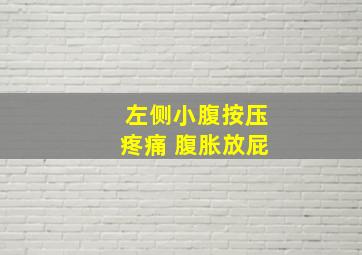 左侧小腹按压
疼痛 腹胀放屁